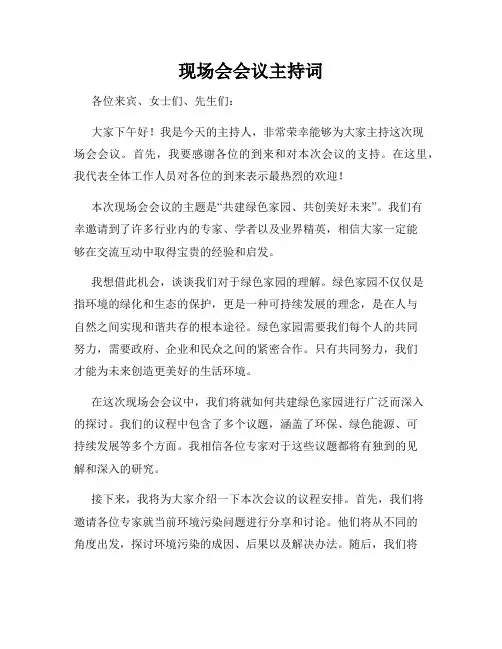 现场会会议主持词

各位来宾、女士们、先生们：

大家下午好！我是今天的主持人，非常荣幸能够为大家主持这次现场会会议。首先，我要感谢各位的到来和对本次会议的支持。在这里，我代表全体工作人员对各位的到来表示最热烈的欢迎！

本次现场会会议的主题是“共建绿色家园、共创美好未来”。我们有幸邀请到了许多行业内的专家、学者以及业界精英，相信大家一定能够在交流互动中取得宝贵的经验和启发。

我想借此机会，谈谈我们对于绿色家园的理解。绿色家园不仅仅是指环境的绿化和生态的保护，更是一种可持续发展的理念，是在人与自然之间实现和谐共存的根本途径。绿色家园需要我们每个人的共同努力，需要政府、企业和民众之间的紧密合作。只有共同努力，我们才能为未来创造更美好的生活环境。

在这次现场会会议中，我们将就如何共建绿色家园进行广泛而深入的探讨。我们的议程中包含了多个议题，涵盖了环保、绿色能源、可持续发展等多个方面。我相信各位专家对于这些议题都将有独到的见解和深入的研究。

接下来，我将为大家介绍一下本次会议的议程安排。首先，我们将邀请各位专家就当前环境污染问题进行分享和讨论。他们将从不同的角度出发，探讨环境污染的成因、后果以及解决办法。随后，我们将